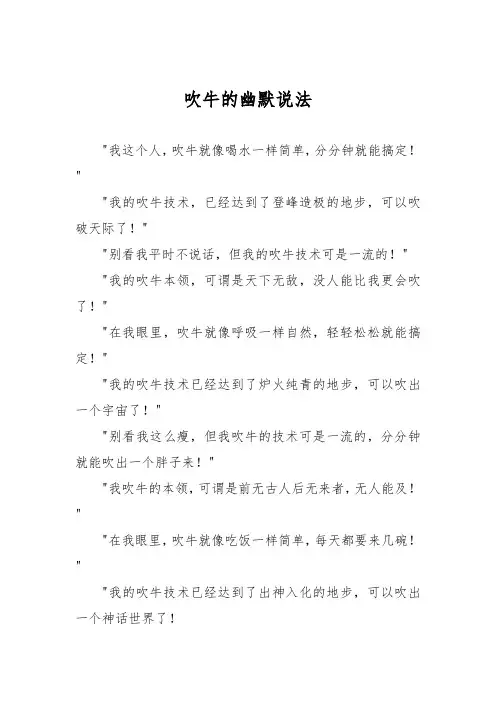 吹牛的幽默说法

"我这个人，吹牛就像喝水一样简单，分分钟就能搞定！"

"我的吹牛技术，已经达到了登峰造极的地步，可以吹破天际了！"

"别看我平时不说话，但我的吹牛技术可是一流的！"

"我的吹牛本领，可谓是天下无敌，没人能比我更会吹了！"

"在我眼里，吹牛就像呼吸一样自然，轻轻松松就能搞定！"

"我的吹牛技术已经达到了炉火纯青的地步，可以吹出一个宇宙了！"

"别看我这么瘦，但我吹牛的技术可是一流的，分分钟就能吹出一个胖子来！"

"我吹牛的本领，可谓是前无古人后无来者，无人能及！"

"在我眼里，吹牛就像吃饭一样简单，每天都要来几碗！"

"我的吹牛技术已经达到了出神入化的地步，可以吹出一个神话世界了！